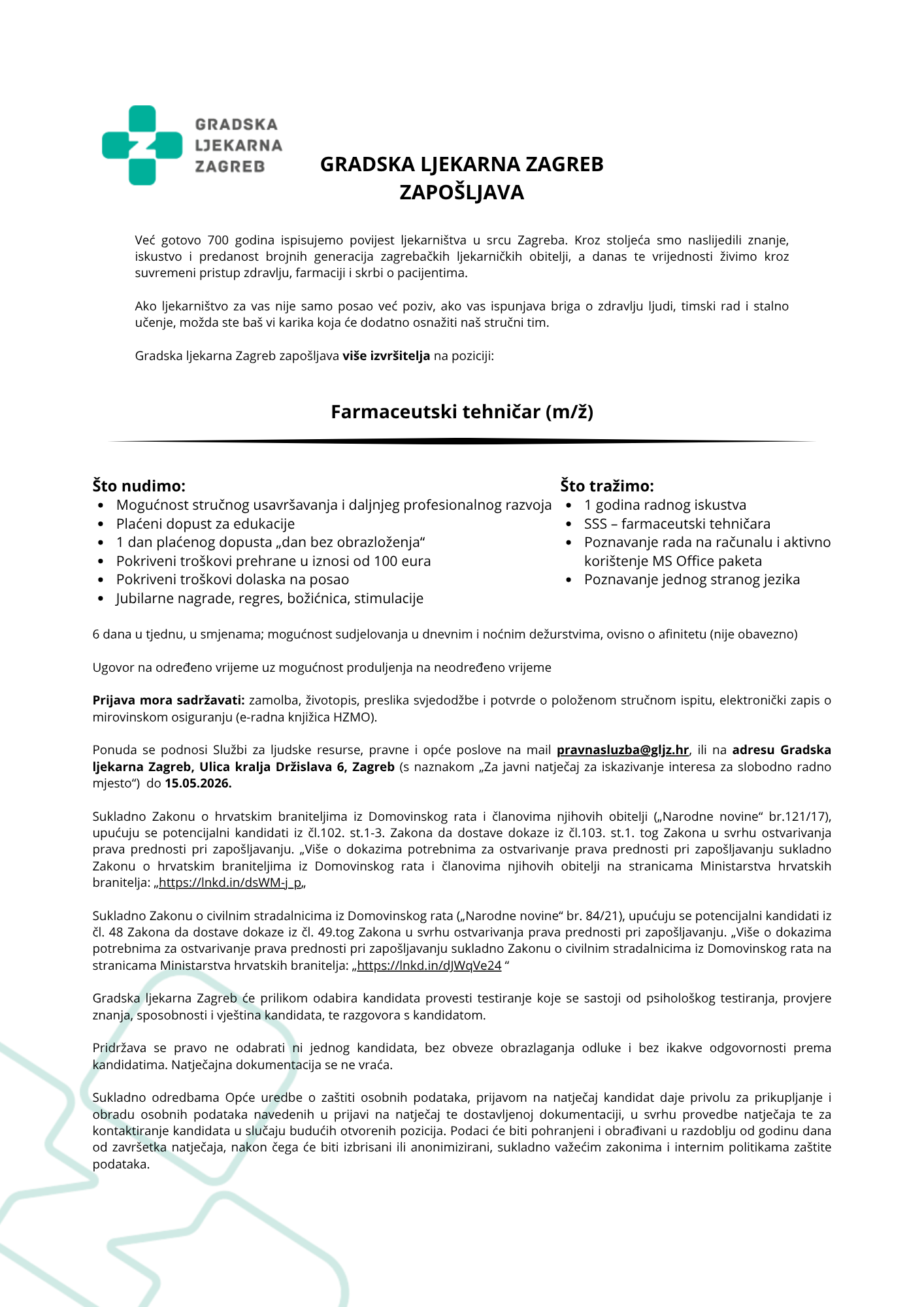 GRADSKA
LJEKARNA
ZAGREB

GRADSKA LJEKARNA ZAGREB
ZAPOŠLJAVA

Već gotovo 700 godina ispisujemo povijest ljekarništva u srcu Zagreba. Kroz stoljeća smo naslijedili znanje, iskustvo i predanost brojnih generacija zagrebačkih ljekarničkih obitelji, a danas te vrijednosti živimo kroz suvremeni pristup zdravlju, farmaciji i skrbi o pacijentima.

Ako ljekarništvo za vas nije samo posao već poziv, ako vas ispunjava briga o zdravlju ljudi, timski rad i stalno učenje, možda ste baš vi karika koja će dodatno osnažiti naš stručni tim.

Gradska ljekarna Zagreb zapošljava više izvršitelja na poziciji:

Farmaceutski tehničar (m/ž)

Što nudimo:
• Mogućnost stručnog usavršavanja i daljnjeg profesionalnog razvoja
• Plaćeni dopust za edukacije
• 1 dan plaćenog dopusta „dan bez obrazloženja“
• Pokriveni troškovi prehrane u iznosi od 100 eura
• Pokriveni troškovi dolaska na posao
• Jubilarne nagrade, regres, božićnica, stimulacije

Što tražimo:
• 1 godina radnog iskustva
• SSS – farmaceutski tehničara
• Poznavanje rada na računalu i aktivno korištenje MS Office paketa
• Poznavanje jednog stranog jezika

6 dana u tjednu, u smjenama; mogućnost sudjelovanja u dnevnim i noćnim dežurstvima, ovisno o afinitetu (nije obavezno)

Ugovor na određeno vrijeme uz mogućnost produljenja na neodređeno vrijeme

Prijava mora sadržavati: zamolba, životopis, preslika svjedodžbe i potvrde o položenom stručnom ispitu, elektronički zapis o mirovinskom osiguranju (e-radna knjižica HZMO).

Ponuda se podnosi Službi za ljudske resurse, pravne i opće poslove na mail pravnasluzba@gljz.hr, ili na adresu Gradska ljekarna Zagreb, Ulica kralja Držislava 6, Zagreb (s naznakom „Za javni natječaj za iskazivanje interesa za slobodno radno mjesto“) do 15.05.2026.

Sukladno Zakonu o hrvatskim braniteljima iz Domovinskog rata i članovima njihovih obitelji („Narodne novine“ br.121/17), upućuju se potencijalni kandidati iz čl.102. st.1-3. Zakona da dostave dokaze iz čl.103. st.1. tog Zakona u svrhu ostvarivanja prava prednosti pri zapošljavanju. „Više o dokazima potrebnima za ostvarivanje prava prednosti pri zapošljavanju sukladno Zakonu o hrvatskim braniteljima iz Domovinskog rata i članovima njihovih obitelji na stranicama Ministarstva hrvatskih branitelja: „https://lnkd.in/dsWM-j_p„

Sukladno Zakonu o civilnim stradalnicima iz Domovinskog rata („Narodne novine“ br. 84/21), upućuju se potencijalni kandidati iz čl. 48 Zakona da dostave dokaze iz čl. 49.tog Zakona u svrhu ostvarivanja prava prednosti pri zapošljavanju. „Više o dokazima potrebnima za ostvarivanje prava prednosti pri zapošljavanju sukladno Zakonu o civilnim stradalnicima iz Domovinskog rata na stranicama Ministarstva hrvatskih branitelja: „https://lnkd.in/dJWqVe24 “

Gradska ljekarna Zagreb će prilikom odabira kandidata provesti testiranje koje se sastoji od psihološkog testiranja, provjere znanja, sposobnosti i vještina kandidata, te razgovora s kandidatom.

Pridržava se pravo ne odabrati ni jednog kandidata, bez obveze obrazlaganja odluke i bez ikakve odgovornosti prema kandidatima. Natječajna dokumentacija se ne vraća.

Sukladno odredbama Opće uredbe o zaštiti osobnih podataka, prijavom na natječaj kandidat daje privolu za prikupljanje i obradu osobnih podataka navedenih u prijavi na natječaj te dostavljenoj dokumentaciji, u svrhu provedbe natječaja te za kontaktiranje kandidata u slučaju budućih otvorenih pozicija. Podaci će biti pohranjeni i obrađivani u razdoblju od godinu dana od završetka natječaja, nakon čega će biti izbrisani ili anonimizirani, sukladno važećim zakonima i internim politikama zaštite podataka.